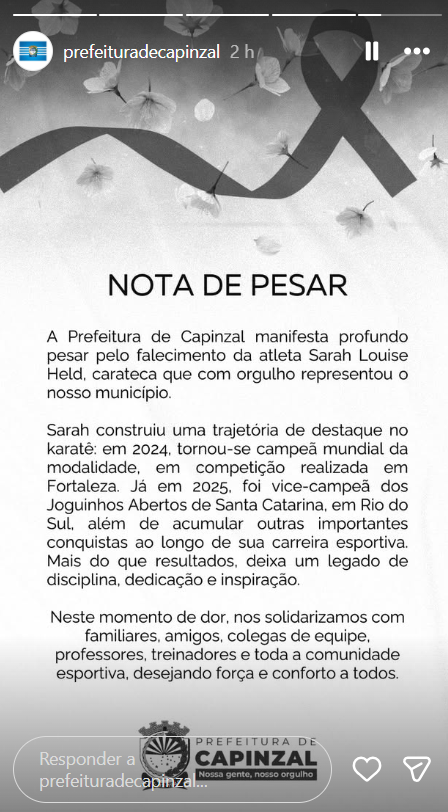 prefeituradecapinzal 2 h

NOTA DE PESAR

A Prefeitura de Capinzal manifesta profundo pesar pelo falecimento da atleta Sarah Louise Held, carateca que com orgulho representou o nosso município.

Sarah construiu uma trajetória de destaque no karatê: em 2024, tornou-se campeã mundial da modalidade, em competição realizada em Fortaleza. Já em 2025, foi vice-campeã dos Joguinhos Abertos de Santa Catarina, em Rio do Sul, além de acumular outras importantes conquistas ao longo de sua carreira esportiva. Mais do que resultados, deixa um legado de disciplina, dedicação e inspiração.

Neste momento de dor, nos solidarizamos com familiares, amigos, colegas de equipe, professores, treinadores e toda a comunidade esportiva, desejando força e conforto a todos.

PREFEITURA DE CAPINZAL
Nossa gente, nosso orgulho

Responder a prefeituradecapinzal...